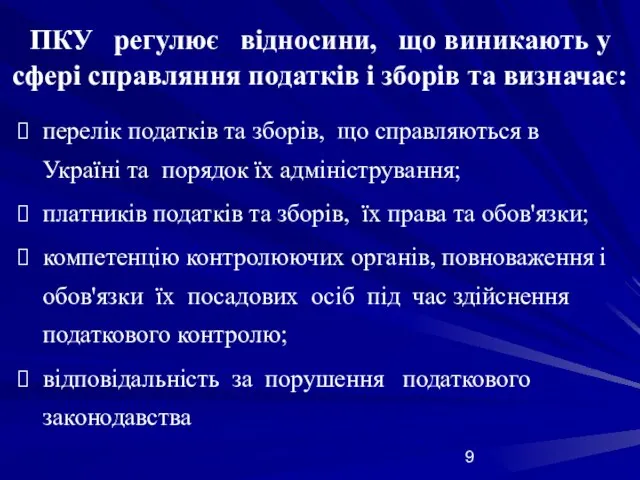 ПКУ регулює відносини, що виникають у сфері справляння податків і зборів та визначає:

 перелік податків та зборів, що справляються в Україні та порядок їх адміністрування;

 платників податків та зборів, їх права та обов'язки;

 компетенцію контролюючих органів, повноваження і обов'язки їх посадових осіб під час здійснення податкового контролю;

 відповідальність за порушення податкового законодавства

9